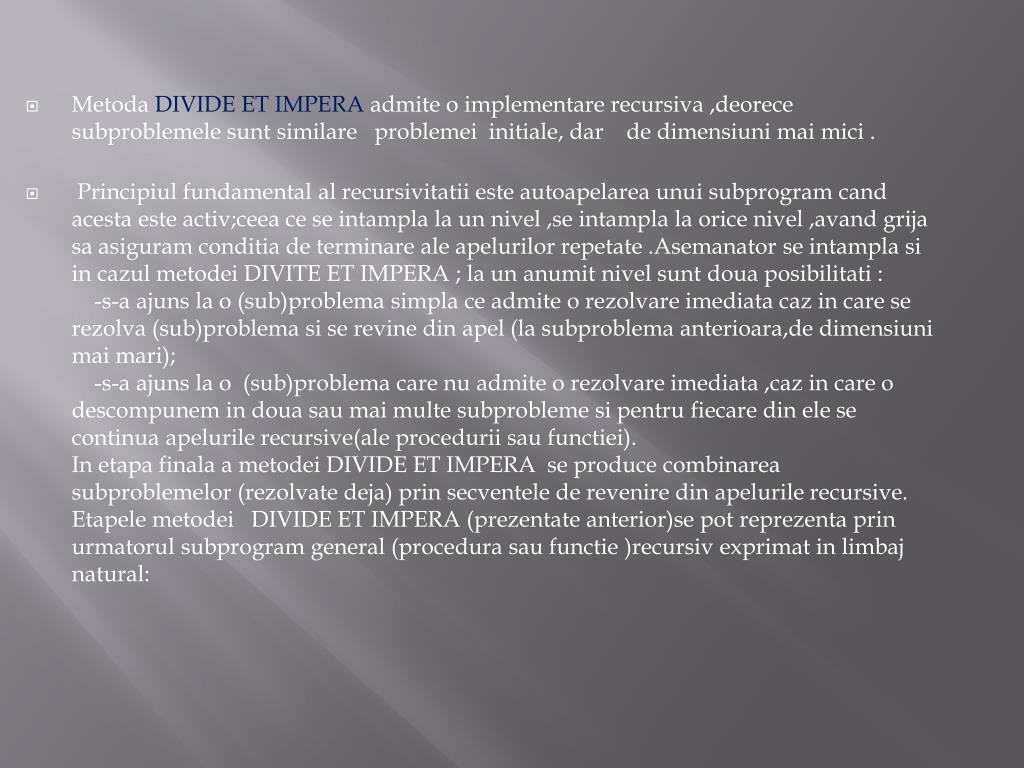 Metoda DIVIDE ET IMPERA admite o implementare recursiva ,deorece subproblemele sunt similare problemei initiale, dar de dimensiuni mai mici .

Principiul fundamental al recursivitatii este autoapelarea unui subprogram cand acesta este activ;ceea ce se intampla la un nivel ,se intampla la orice nivel ,avand grija sa asiguram conditia de terminare ale apelurilor repetate .Asemanator se intampla si in cazul metodei DIVITE ET IMPERA ; la un anumit nivel sunt doua posibilitati :
-s-a ajuns la o (sub)problema simpla ce admite o rezolvare imediata caz in care se rezolva (sub)problema si se revine din apel (la subproblema anterioara,de dimensiuni mai mari);
-s-a ajuns la o (sub)problema care nu admite o rezolvare imediata ,caz in care o descompunem in doua sau mai multe subprobleme si pentru fiecare din ele se continua apelurile recursive(ale procedurii sau functiei).
In etapa finala a metodei DIVIDE ET IMPERA se produce combinarea subproblemelor (rezolvate deja) prin secventele de revenire din apelurile recursive.
Etapele metodei DIVIDE ET IMPERA (prezentate anterior)se pot reprezenta prin urmatorul subprogram general (procedura sau functie )recursiv exprimat in limbaj natural: